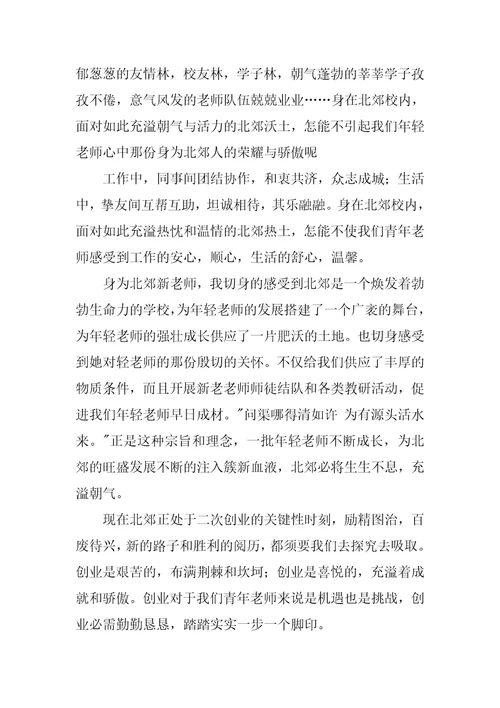 郁葱葱的友情林，校友林，学子林，朝气蓬勃的莘莘学子孜孜不倦，意气风发的老师队伍兢兢业业……身在北郊校内，面对如此充溢朝气与活力的北郊沃土，怎能不引起我们年轻老师心中那份身为北郊人的荣耀与骄傲呢

工作中，同事间团结协作，和衷共济，众志成城；生活中，挚友间互帮互助，坦诚相待，其乐融融。身在北郊校内，面对如此充溢热忱和温情的北郊热土，怎能不使我们青年老师感受到工作的安心，顺心，生活的舒心，温馨。

身为北郊新老师，我切身的感受到北郊是一个焕发着勃勃生命力的学校，为年轻老师的发展搭建了一个广袤的舞台，为年轻老师的强壮成长供应了一片肥沃的土地。也切身感受到她对轻老师的那份殷切的关怀。不仅给我们供应了丰厚的物质条件，而且开展新老老师师徒结队和各类教研活动，促进我们年轻老师早日成材。"问渠哪得清如许 为有源头活水来。"正是这种宗旨和理念，一批年轻老师不断成长，为北郊的旺盛发展不断的注入簇新血液，北郊必将生生不息，充溢朝气。

现在北郊正处于二次创业的关键性时刻，励精图治，百废待兴，新的路子和胜利的阅历，都须要我们去探究去吸取。创业是艰苦的，布满荆棘和坎坷；创业是喜悦的，充溢着成就和骄傲。创业对于我们青年老师来说是机遇也是挑战，创业必需勤勤恳恳，踏踏实实一步一个脚印。